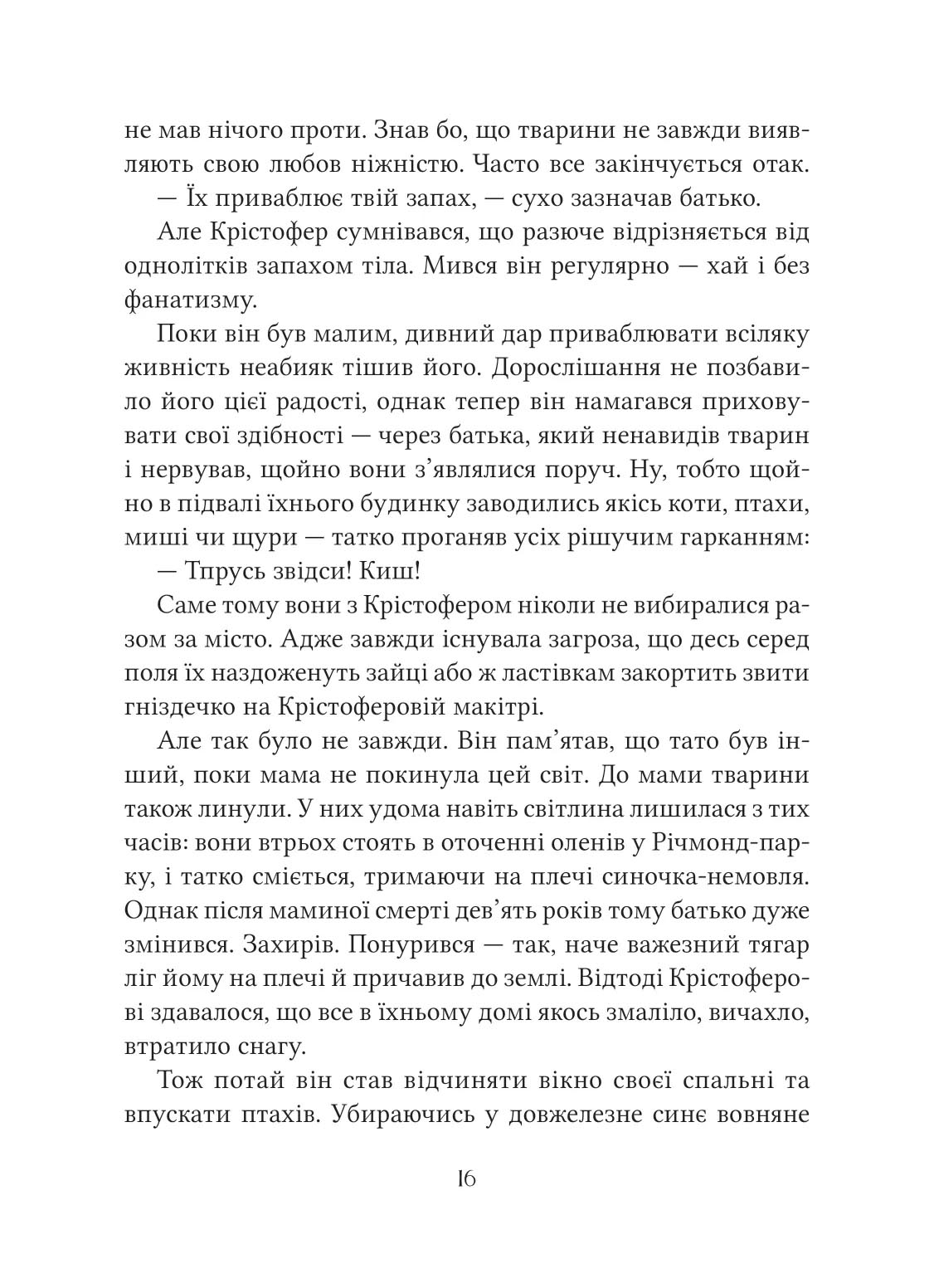 не мав нічого проти. Знав бо, що тварини не завжди виявляють свою любов ніжністю. Часто все закінчується отак.

— Їх приваблює твій запах, — сухо зазначав батько.

Але Крістофер сумнівався, що разюче відрізняється від однолітків запахом тіла. Мився він регулярно — хай і без фанатизму.

Поки він був малим, дивний дар приваблювати всіляку живність неабияк тішив його. Дорослішання не позбавило його цієї радості, однак тепер він намагався приховувати свої здібності — через батька, який ненавидів тварин і нервував, щойно вони з'являлися поруч. Ну, тобто щойно в підвалі їхнього будинку заводились якісь коти, птахи, миші чи щури — татко проганяв усіх рішучим гарканням:

— Тпрусь звідси! Киш!

Саме тому вони з Крістофером ніколи не вибиралися разом за місто. Адже завжди існувала загроза, що десь серед поля їх наздоженуть зайці або ж ластівкам закортить звити гніздечко на Крістоферовій макітрі.

Але так було не завжди. Він пам'ятав, що тато був інший, поки мама не покинула цей світ. До мами тварини також линули. У них удома навіть світлина лишилася з тих часів: вони втрьох стоять в оточенні оленів у Річмонд-парку, і татко сміється, тримаючи на плечі синочка-немовля. Однак після маминої смерті дев'ять років тому батько дуже змінився. Захирів. Понурився — так, наче важезний тягар ліг йому на плечі й причавив до землі. Відтоді Крістоферові здавалося, що все в їхньому домі якось змаліло, вичахло, втратило снагу.

Тож потай він став відчиняти вікно своєї спальні та впускати птахів. Убираючись у довжелезне синє вовняне

16